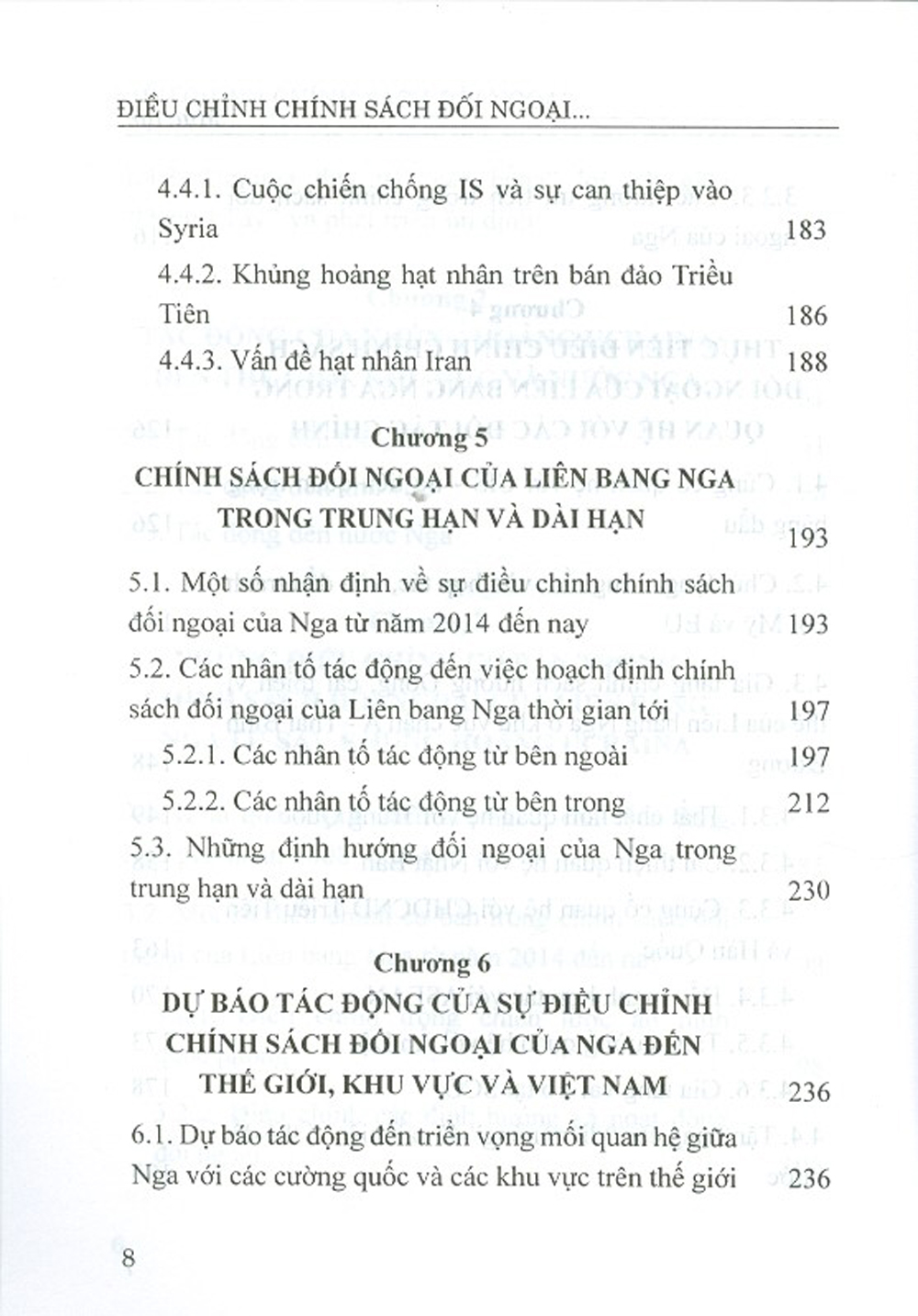 ĐIỀU CHỈNH CHÍNH SÁCH ĐỐI NGOẠI...

4.4.1. Cuộc chiến chống IS và sự can thiệp vào Syria 183

4.4.2. Khủng hoảng hạt nhân trên bán đảo Triều Tiên 186

4.4.3. Vấn đề hạt nhân Iran 188

Chương 5
CHÍNH SÁCH ĐỐI NGOẠI CỦA LIÊN BANG NGA TRONG TRUNG HẠN VÀ DÀI HẠN 193

5.1. Một số nhận định về sự điều chỉnh chính sách đối ngoại của Nga từ năm 2014 đến nay 193

5.2. Các nhân tố tác động đến việc hoạch định chính sách đối ngoại của Liên bang Nga thời gian tới 197

5.2.1. Các nhân tố tác động từ bên ngoài 197

5.2.2. Các nhân tố tác động từ bên trong 212

5.3. Những định hướng đối ngoại của Nga trong trung hạn và dài hạn 230

Chương 6
DỰ BÁO TÁC ĐỘNG CỦA SỰ ĐIỀU CHỈNH CHÍNH SÁCH ĐỐI NGOẠI CỦA NGA ĐẾN THẾ GIỚI, KHU VỰC VÀ VIỆT NAM 236

6.1. Dự báo tác động đến triển vọng mối quan hệ giữa Nga với các cường quốc và các khu vực trên thế giới 236

8